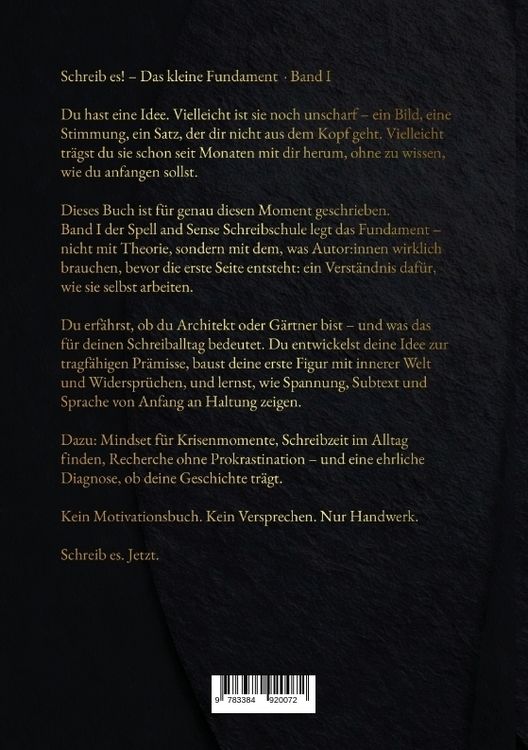 Schreib es! – Das kleine Fundament · Band I

Du hast eine Idee. Vielleicht ist sie noch unscharf – ein Bild, eine Stimmung, ein Satz, der dir nicht aus dem Kopf geht. Vielleicht trägst du sie schon seit Monaten mit dir herum, ohne zu wissen, wie du anfangen sollst.

Dieses Buch ist für genau diesen Moment geschrieben. Band I der Spell and Sense Schreibschule legt das Fundament – nicht mit Theorie, sondern mit dem, was Autor:innen wirklich brauchen, bevor die erste Seite entsteht: ein Verständnis dafür, wie sie selbst arbeiten.

Du erfährst, ob du Architekt oder Gärtner bist – und was das für deinen Schreiballtag bedeutet. Du entwickelst deine Idee zur tragfähigen Prämisse, baust deine erste Figur mit innerer Welt und Widersprüchen, und lernst, wie Spannung, Subtext und Sprache von Anfang an Haltung zeigen.

Dazu: Mindset für Krisenmomente, Schreibzeit im Alltag finden, Recherche ohne Prokrastination – und eine ehrliche Diagnose, ob deine Geschichte trägt.

Kein Motivationsbuch. Kein Versprechen. Nur Handwerk.

Schreib es. Jetzt.

9 783384 920072